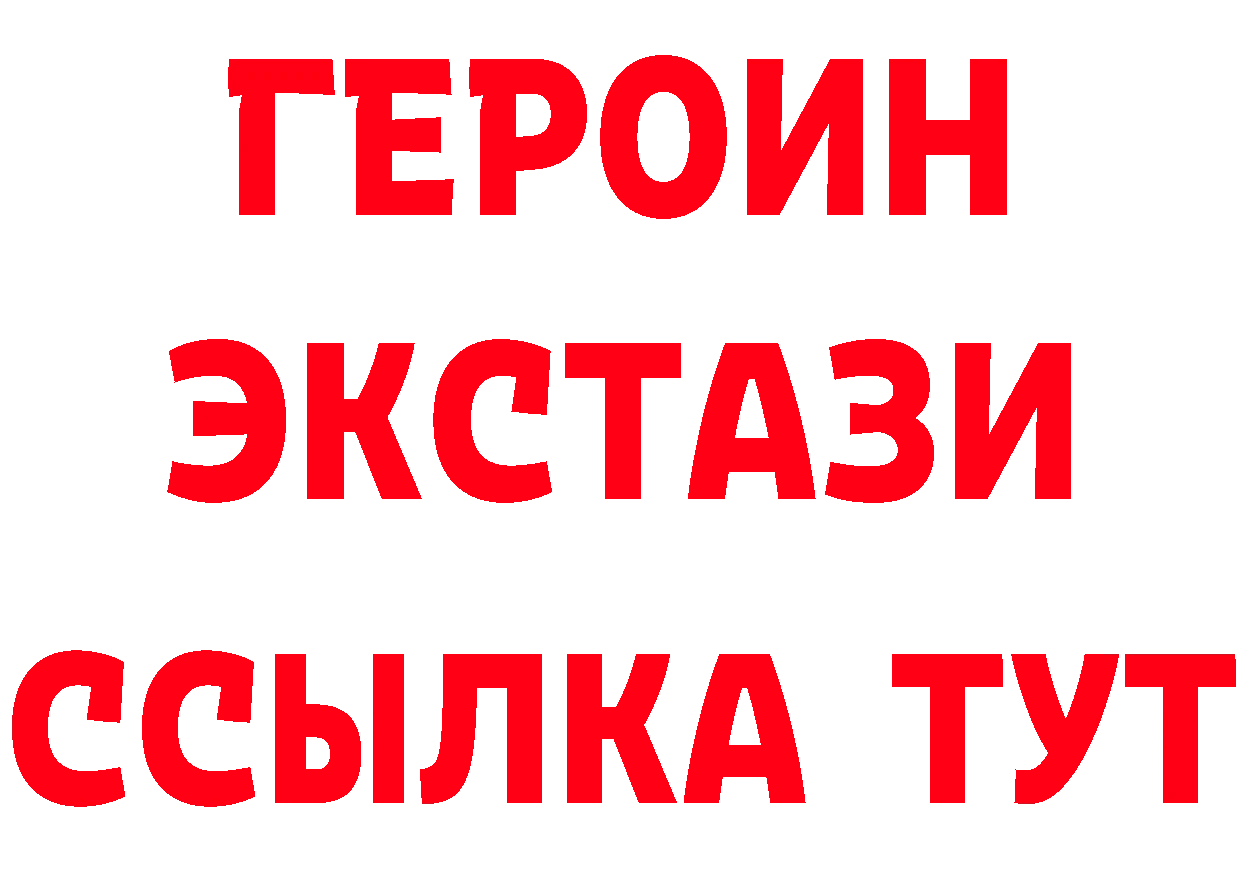 ГЕРОИН
ЭКСТАЗИ
ССЫЛКА ТУТ